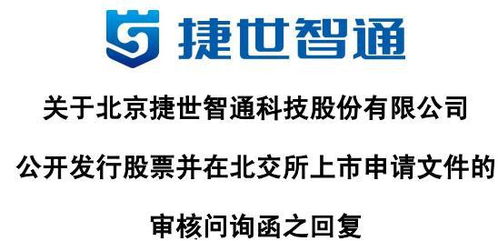 捷世智通

关于北京捷世智通科技股份有限公司

公开发行股票并在北交所上市申请文件的

审核问询函之回复